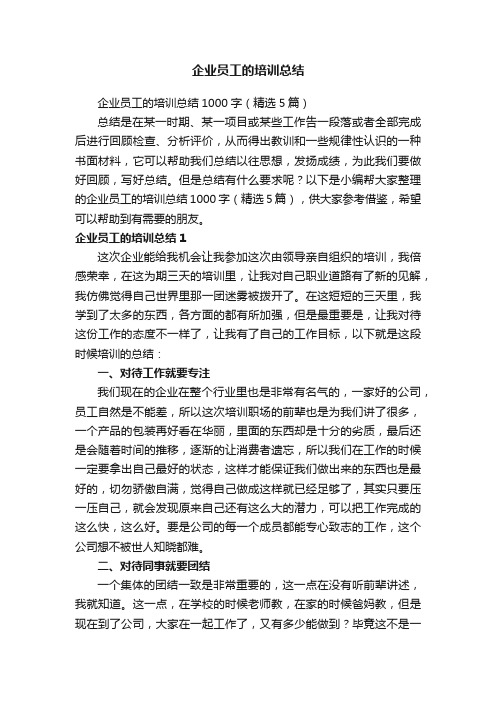 企业员工的培训总结

企业员工的培训总结1000字（精选5篇）

总结是在某一时期、某一项目或某些工作告一段落或者全部完成后进行回顾检查、分析评价，从而得出教训和一些规律性认识的一种书面材料，它可以帮助我们总结以往思想，发扬成绩，为此我们要做好回顾，写好总结。但是总结有什么要求呢？以下是小编帮大家整理的企业员工的培训总结1000字（精选5篇），供大家参考借鉴，希望可以帮助到有需要的朋友。

企业员工的培训总结1

这次企业能给我机会让我参加这次由领导亲自组织的培训，我倍感荣幸，在这为期三天的培训里，让我对自己职业道路有了新的见解，我仿佛觉得自己世界里那一团迷雾被拨开了。在这短短的三天里，我学到了太多的东西，各方面的都有所加强，但是最重要是，让我对待这份工作的态度不一样了，让我有了自己的工作目标，以下就是这段时候培训的总结：

一、对待工作就要专注

我们现在的企业在整个行业里也是非常有名气的，一家好的公司，员工自然是不能差，所以这次培训职场的前辈也是为我们讲了很多，一个产品的包装再好看在华丽，里面的东西却是十分的劣质，最后还是会随着时间的推移，逐渐的让消费者遗忘，所以我们在工作的时候一定要拿出自己最好的状态，这样才能保证我们做出来的东西也是最好的，切勿骄傲自满，觉得自己做成这样就已经足够了，其实只要压一压自己，就会发现原来自己还有这么大的潜力，可以把工作完成的这么快，这么好。要是公司的每一个成员都能专心致志的工作，这个公司想不被世人知晓都难。

二、对待同事就要团结

一个集体的团结一致是非常重要的，这一点在没有听前辈讲述，我就知道。这一点，在学校的时候老师教，在家的时候爸妈教，但是现在到了公司，大家在一起工作了，又有多少能做到？毕竟这不是一